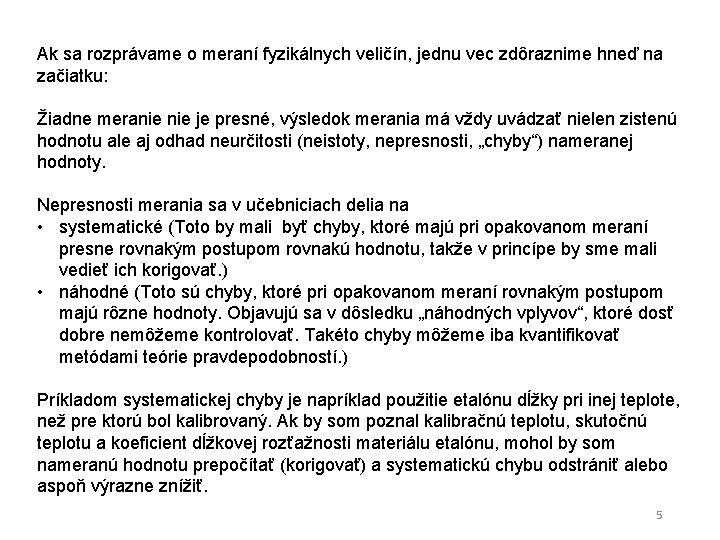 Ak sa rozprávame o meraní fyzikálnych veličín, jednu vec zdôraznime hneď na začiatku:

Žiadne meranie nie je presné, výsledok merania má vždy uvádzať nielen zistenú hodnotu ale aj odhad neurčitosti (neistoty, nepresnosti, „chyby“) nameranej hodnoty.

Nepresnosti merania sa v učebniciach delia na
• systematické (Toto by mali byť chyby, ktoré majú pri opakovanom meraní presne rovnakým postupom rovnakú hodnotu, takže v princípe by sme mali vedieť ich korigovať.)
• náhodné (Toto sú chyby, ktoré pri opakovanom meraní rovnakým postupom majú rôzne hodnoty. Objavujú sa v dôsledku „náhodných vplyvov“, ktoré dosť dobre nemôžeme kontrolovať. Takéto chyby môžeme iba kvantifikovať metódami teórie pravdepodobností.)

Príkladom systematickej chyby je napríklad použitie etalónu dĺžky pri inej teplote, než pre ktorú bol kalibrovaný. Ak by som poznal kalibračnú teplotu, skutočnú teplotu a koeficient dĺžkovej rozťažnosti materiálu etalónu, mohol by som nameranú hodnotu prepočítať (korigovať) a systematickú chybu odstrániť alebo aspoň výrazne znížiť.

5